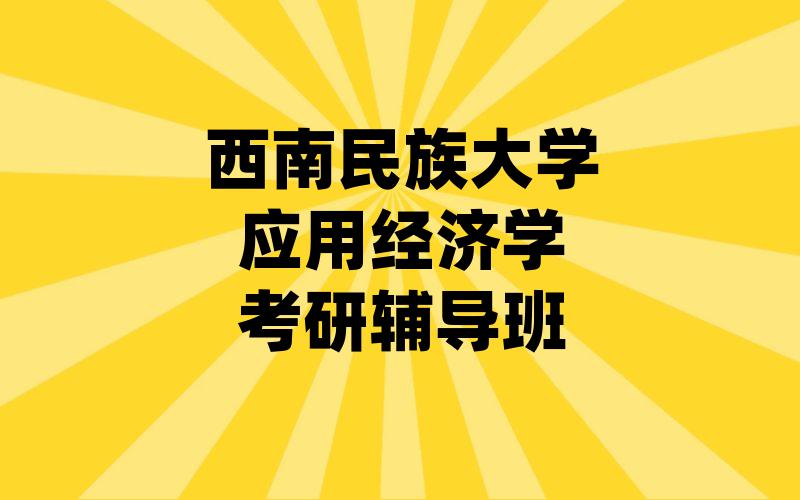 西南民族大学
应用经济学
考研辅导班